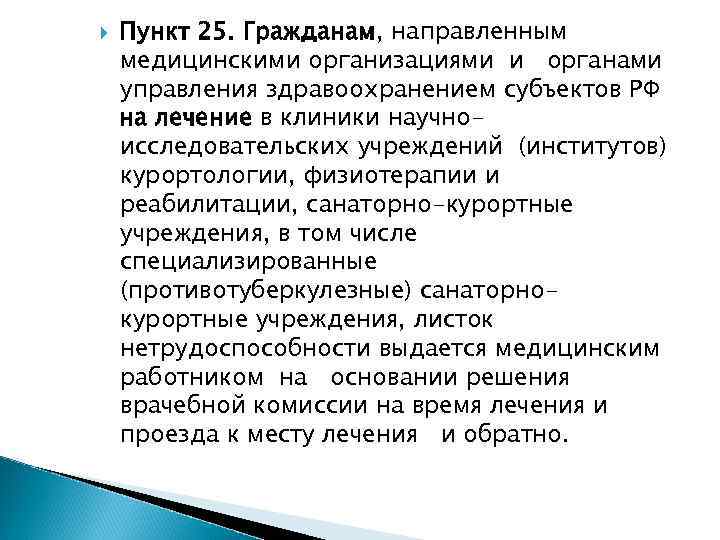 Пункт 25. Гражданам, направленным медицинскими организациями и органами управления здравоохранением субъектов РФ на лечение в клиники научно-исследовательских учреждений (институтов) курортологии, физиотерапии и реабилитации, санаторно-курортные учреждения, в том числе специализированные (противотуберкулезные) санаторно-курортные учреждения, листок нетрудоспособности выдается медицинским работником на основании решения врачебной комиссии на время лечения и проезда к месту лечения и обратно.